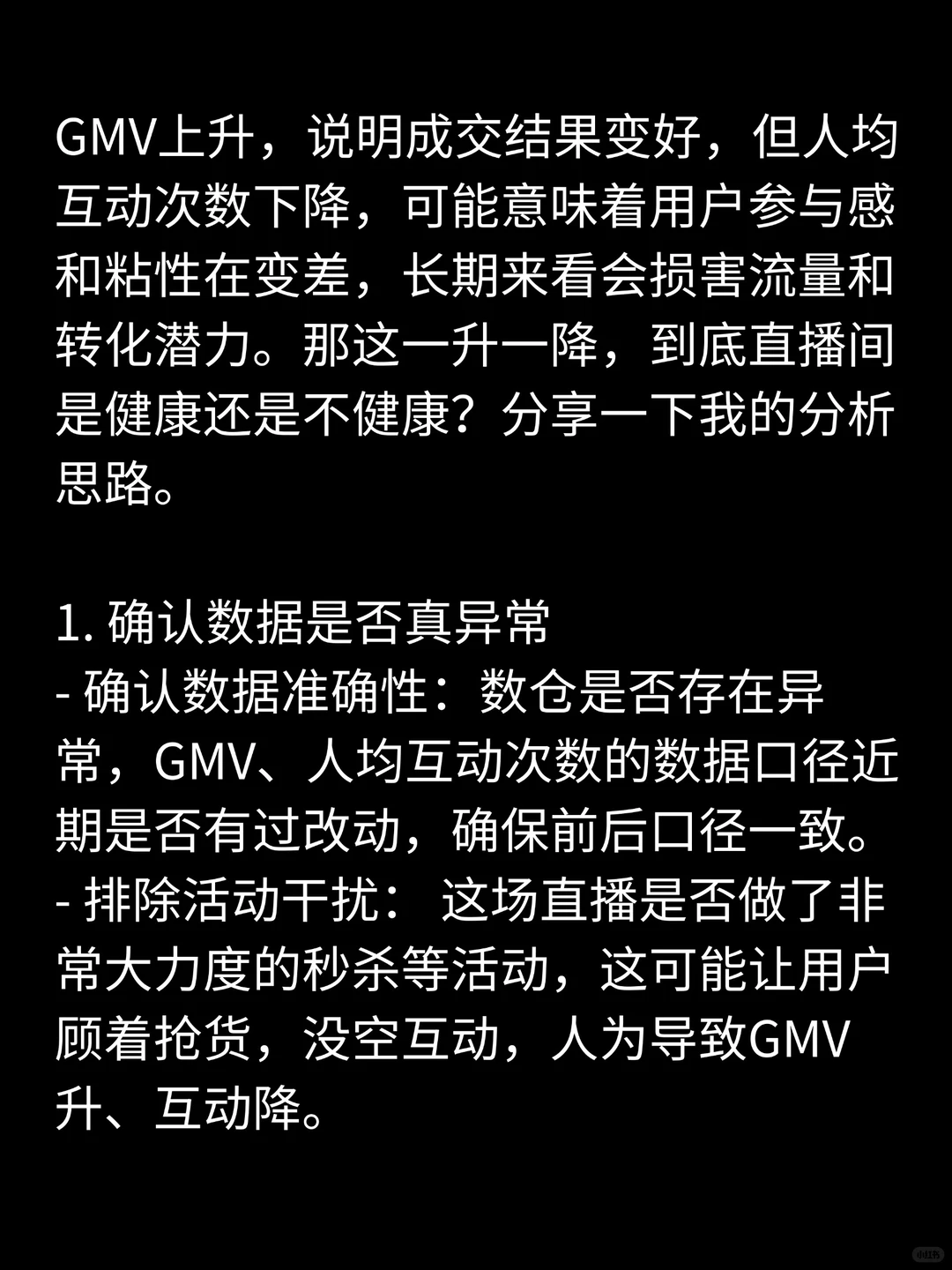 GMV上升，说明成交结果变好，但人均互动次数下降，可能意味着用户参与感和粘性在变差，长期来看会损害流量和转化潜力。那这一升一降，到底直播间是健康还是不健康？分享一下我的分析思路。

1. 确认数据是否真异常
- 确认数据准确性：数仓是否存在异常，GMV、人均互动次数的数据口径近期是否有过改动，确保前后口径一致。
- 排除活动干扰： 这场直播是否做了非常大力度的秒杀等活动，这可能让用户顾着抢货，没空互动，人为导致GMV升、互动降。

小红书